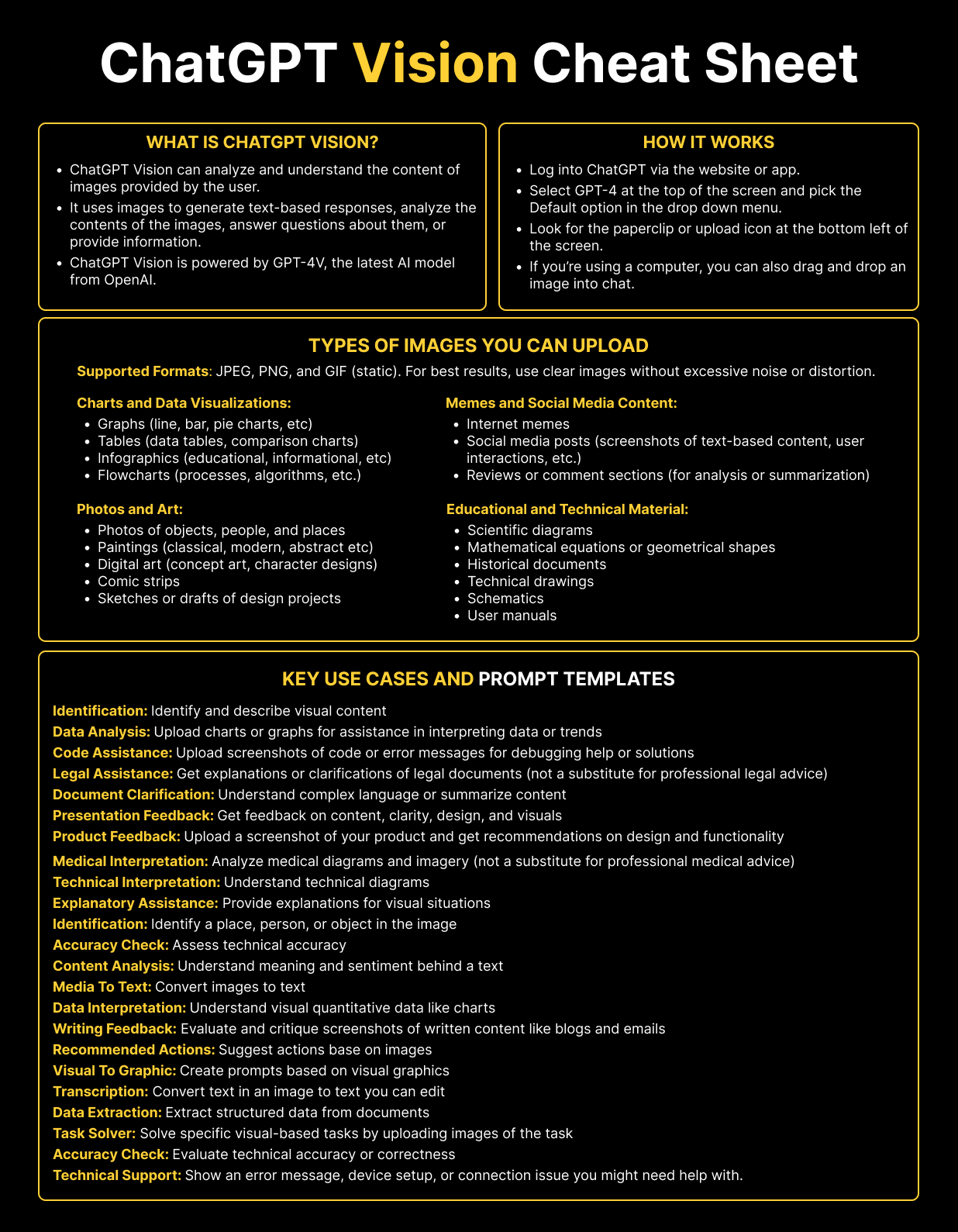 ChatGPT Vision Cheat Sheet

WHAT IS CHATGPT VISION?

- ChatGPT Vision can analyze and understand the content of images provided by the user.
- It uses images to generate text-based responses, analyze the contents of the images, answer questions about them, or provide information.
- ChatGPT Vision is powered by GPT-4V, the latest AI model from OpenAI.

HOW IT WORKS

- Log into ChatGPT via the website or app.
- Select GPT-4 at the top of the screen and pick the Default option in the drop down menu.
- Look for the paperclip or upload icon at the bottom left of the screen.
- If you're using a computer, you can also drag and drop an image into chat.

TYPES OF IMAGES YOU CAN UPLOAD

Supported Formats: JPEG, PNG, and GIF (static). For best results, use clear images without excessive noise or distortion.

Charts and Data Visualizations:
- Graphs (line, bar, pie charts, etc)
- Tables (data tables, comparison charts)
- Infographics (educational, informational, etc)
- Flowcharts (processes, algorithms, etc.)

Photos and Art:
- Photos of objects, people, and places
- Paintings (classical, modern, abstract etc)
- Digital art (concept art, character designs)
- Comic strips
- Sketches or drafts of design projects

Memes and Social Media Content:
- Internet memes
- Social media posts (screenshots of text-based content, user interactions, etc.)
- Reviews or comment sections (for analysis or summarization)

Educational and Technical Material:
- Scientific diagrams
- Mathematical equations or geometrical shapes
- Historical documents
- Technical drawings
- Schematics
- User manuals

KEY USE CASES AND PROMPT TEMPLATES

Identification: Identify and describe visual content
Data Analysis: Upload charts or graphs for assistance in interpreting data or trends
Code Assistance: Upload screenshots of code or error messages for debugging help or solutions
Legal Assistance: Get explanations or clarifications of legal documents (not a substitute for professional legal advice)
Document Clarification: Understand complex language or summarize content
Presentation Feedback: Get feedback on content, clarity, design, and visuals
Product Feedback: Upload a screenshot of your product and get recommendations on design and functionality
Medical Interpretation: Analyze medical diagrams and imagery (not a substitute for professional medical advice)
Technical Interpretation: Understand technical diagrams
Explanatory Assistance: Provide explanations for visual situations
Identification: Identify a place, person, or object in the image
Accuracy Check: Assess technical accuracy
Content Analysis: Understand meaning and sentiment behind a text
Media To Text: Convert images to text
Data Interpretation: Understand visual quantitative data like charts
Writing Feedback: Evaluate and critique screenshots of written content like blogs and emails
Recommended Actions: Suggest actions base on images
Visual To Graphic: Create prompts based on visual graphics
Transcription: Convert text in an image to text you can edit
Data Extraction: Extract structured data from documents
Task Solver: Solve specific visual-based tasks by uploading images of the task
Accuracy Check: Evaluate technical accuracy or correctness
Technical Support: Show an error message, device setup, or connection issue you might need help with.